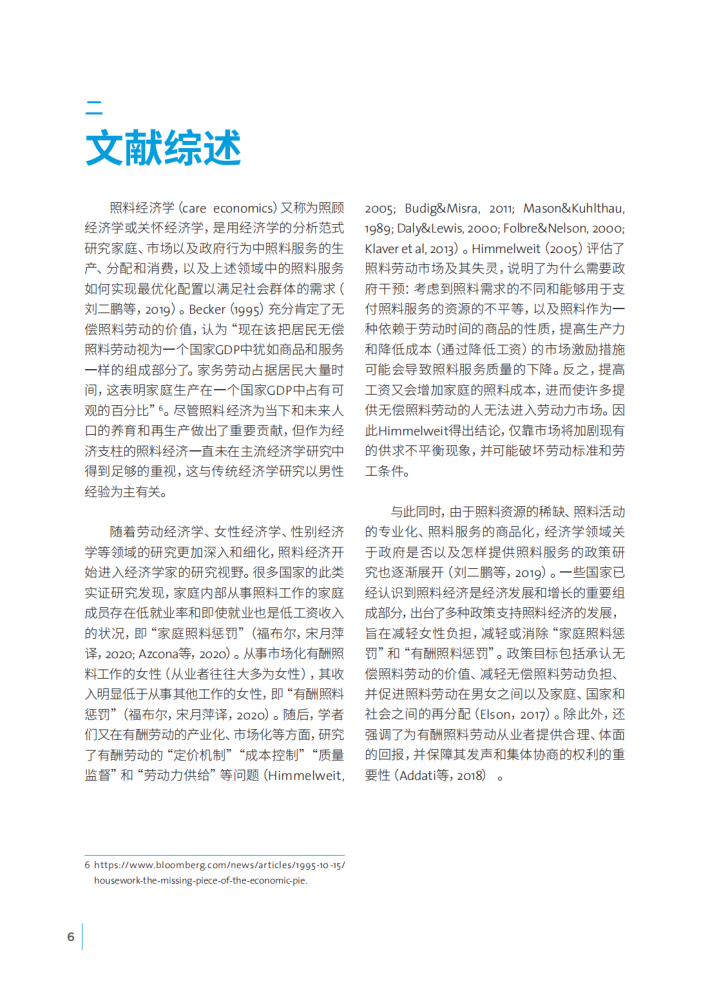 二

文献综述

照料经济学（care economics）又称为照顾经济学或关怀经济学，是用经济学的分析范式研究家庭、市场以及政府行为中照料服务的生产、分配和消费，以及上述领域中的照料服务如何实现最优化配置以满足社会群体的需求（刘二鹏等，2019）。Becker（1995）充分肯定了无偿照料劳动的价值，认为“现在该把居民无偿照料劳动视为一个国家GDP中犹如商品和服务一样的组成部分了。家务劳动占据居民大量时间，这表明家庭生产在一个国家GDP中占有可观的百分比”$^6$。尽管照料经济为当下和未来人口的养育和再生产做出了重要贡献，但作为经济支柱的照料经济一直未在主流经济学研究中得到足够的重视，这与传统经济学研究以男性经验为主有关。

随着劳动经济学、女性经济学、性别经济学等领域的研究更加深入和细化，照料经济开始进入经济学家的研究视野。很多国家的此类实证研究发现，家庭内部从事照料工作的家庭成员存在低就业率和即使就业也是低工资收入的状况，即“家庭照料惩罚”（福布尔，宋月萍译，2020；Azcona等，2020）。从事市场化有酬照料工作的女性（从业者往往大多为女性），其收入明显低于从事其他工作的女性，即“有酬照料惩罚”（福布尔，宋月萍译，2020）。随后，学者们又在有酬劳动的产业化、市场化等方面，研究了有酬劳动的“定价机制”“成本控制”“质量监督”和“劳动力供给”等问题（Himmelweit, 2005; Budig&Misra, 2011; Mason&Kuhlthau, 1989; Daly&Lewis, 2000; Folbre&Nelson, 2000; Klaver et al, 2013）。Himmelweit（2005）评估了照料劳动市场及其失灵，说明了为什么需要政府干预：考虑到照料需求的不同和能够用于支付照料服务的资源的不平等，以及照料作为一种依赖于劳动时间的商品的性质，提高生产力和降低成本（通过降低工资）的市场激励措施可能会导致照料服务质量的下降。反之，提高工资又会增加家庭的照料成本，进而使许多提供无偿照料劳动的人无法进入劳动力市场。因此Himmelweit得出结论，仅靠市场将加剧现有的供求不平衡现象，并可能破坏劳动标准和劳工条件。

与此同时，由于照料资源的稀缺、照料活动的专业化、照料服务的商品化，经济学领域关于政府是否以及怎样提供照料服务的政策研究也逐渐展开（刘二鹏等，2019）。一些国家已经认识到照料经济是经济发展和增长的重要组成部分，出台了多种政策支持照料经济的发展，旨在减轻女性负担，减轻或消除“家庭照料惩罚”和“有酬照料惩罚”。政策目标包括承认无偿照料劳动的价值、减轻无偿照料劳动负担、并促进照料劳动在男女之间以及家庭、国家和社会之间的再分配（Elson，2017）。除此外，还强调了为有酬照料劳动从业者提供合理、体面的回报，并保障其发声和集体协商的权利的重要性（Addati等，2018）。

6 https://www.bloomberg.com/news/articles/1995-10-15/housework-the-missing-piece-of-the-economic-pie.

6